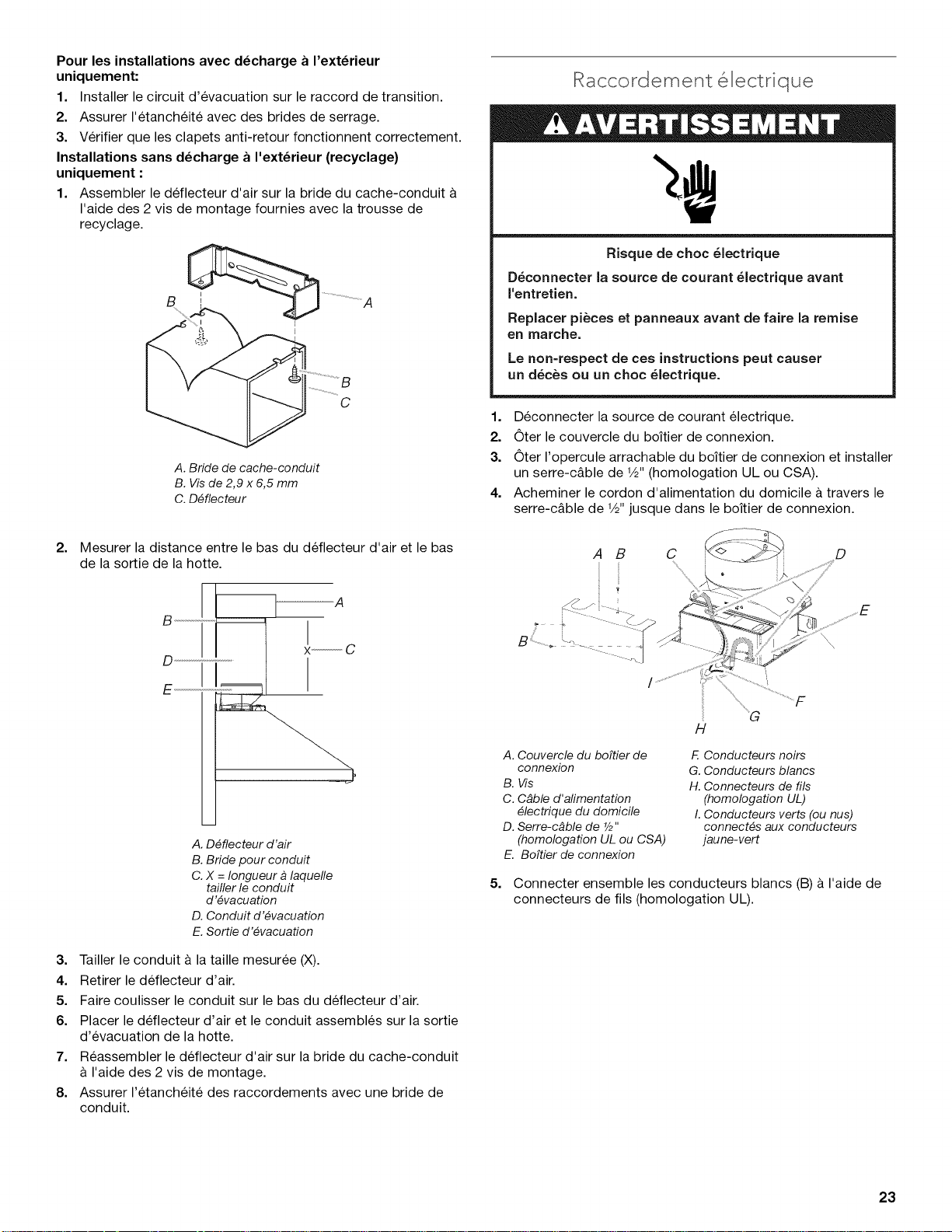 Pour les installations avec décharge à l'extérieur uniquement:

1. Installer le circuit d'évacuation sur le raccord de transition.
2. Assurer l'étanchéité avec des brides de serrage.
3. Vérifier que les clapets anti-retour fonctionnent correctement.

Installations sans décharge à l'extérieur (recyclage) uniquement :

1. Assembler le déflecteur d'air sur la bride du cache-conduit à l'aide des 2 vis de montage fournies avec la trousse de recyclage.

B
A
B
C

A. Bride de cache-conduit
B. Vis de 2,9 x 6,5 mm
C. Déflecteur

2. Mesurer la distance entre le bas du déflecteur d'air et le bas de la sortie de la hotte.

A
B
X
C
D
E

A. Déflecteur d'air
B. Bride pour conduit
C. X = longueur à laquelle tailler le conduit d'évacuation
D. Conduit d'évacuation
E. Sortie d'évacuation

3. Tailler le conduit à la taille mesurée (X).
4. Retirer le déflecteur d'air.
5. Faire coulisser le conduit sur le bas du déflecteur d'air.
6. Placer le déflecteur d'air et le conduit assemblés sur la sortie d'évacuation de la hotte.
7. Réassembler le déflecteur d'air sur la bride du cache-conduit à l'aide des 2 vis de montage.
8. Assurer l'étanchéité des raccordements avec une bride de conduit.

Raccordement électrique

AVERTISSEMENT

Risque de choc électrique

Déconnecter la source de courant électrique avant l'entretien.

Replacer pièces et panneaux avant de faire la remise en marche.

Le non-respect de ces instructions peut causer un décès ou un choc électrique.

1. Déconnecter la source de courant électrique.
2. Ôter le couvercle du boîtier de connexion.
3. Ôter l'opercule arrachable du boîtier de connexion et installer un serre-câble de ½" (homologation UL ou CSA).
4. Acheminer le cordon d'alimentation du domicile à travers le serre-câble de ½" jusque dans le boîtier de connexion.

A B C D
E
B
I
F
G
H

A. Couvercle du boîtier de connexion
B. Vis
C. Câble d'alimentation électrique du domicile
D. Serre-câble de ½"
(homologation UL ou CSA)
E. Boîtier de connexion
F. Conducteurs noirs
G. Conducteurs blancs
H. Connecteurs de fils (homologation UL)
I. Conducteurs verts (ou nus) connectés aux conducteurs jaune-vert

5. Connecter ensemble les conducteurs blancs (B) à l'aide de connecteurs de fils (homologation UL).

23